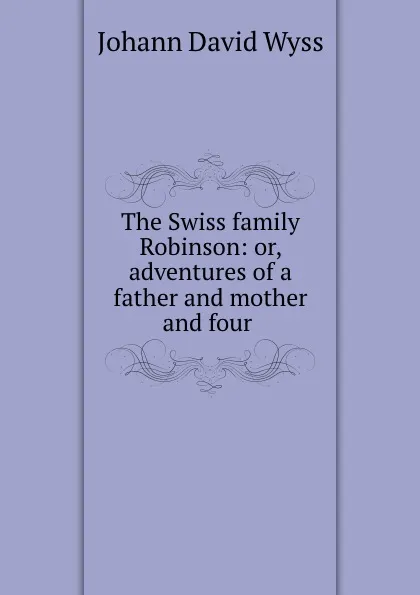 Johann David Wyss

The Swiss family Robinson: or, adventures of a father and mother and four